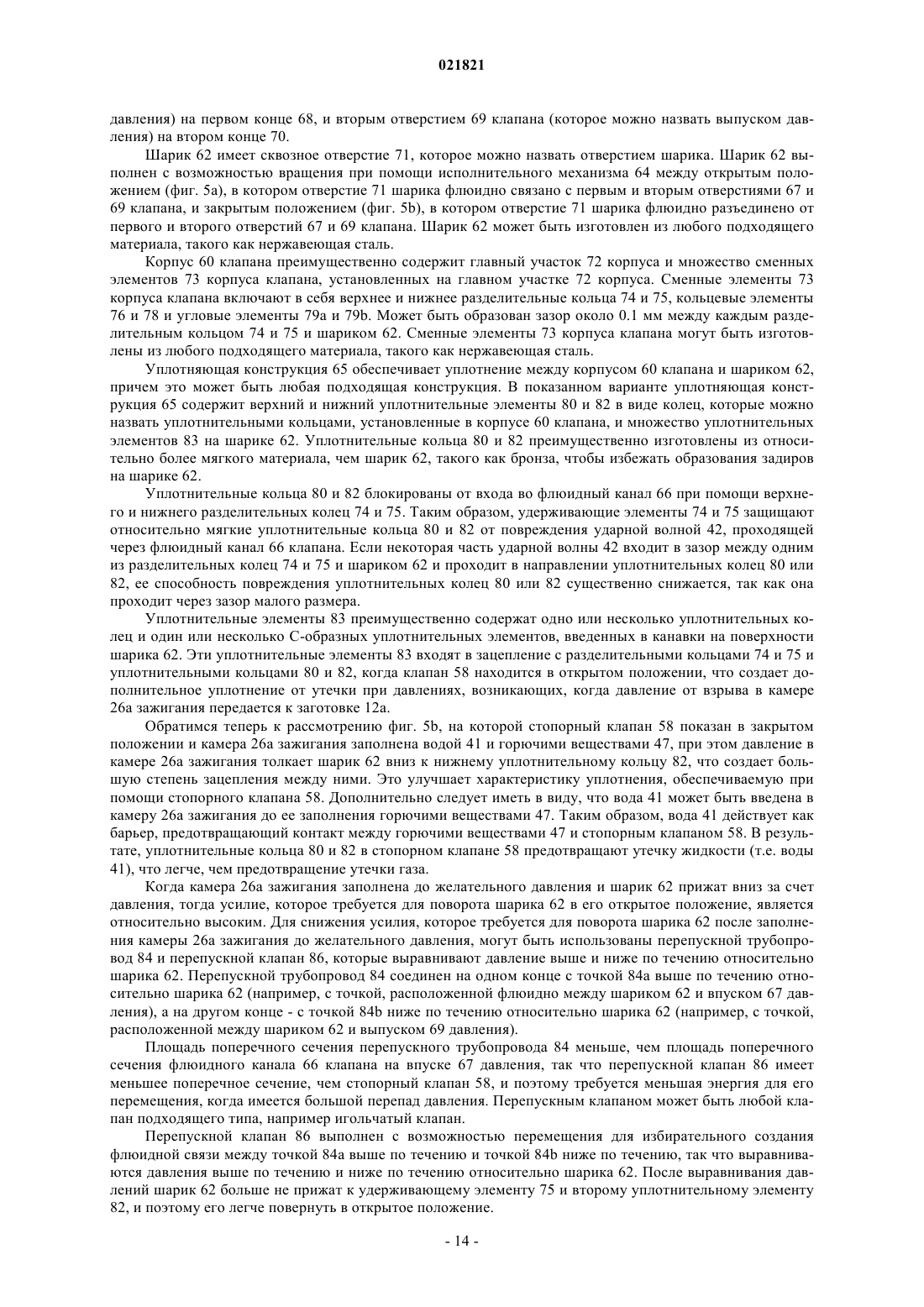 021821

давления) на первом конце 68, и вторым отверстием 69 клапана (которое можно назвать выпуском давления) на втором конце 70.

Шарик 62 имеет сквозное отверстие 71, которое можно назвать отверстием шарика. Шарик 62 выполнен с возможностью вращения при помощи исполнительного механизма 64 между открытым положением (фиг. 5a), в котором отверстие 71 шарика флюидно связано с первым и вторым отверстиями 67 и 69 клапана, и закрытым положением (фиг. 5b), в котором отверстие 71 шарика флюидно разъединено от первого и второго отверстий 67 и 69 клапана. Шарик 62 может быть изготовлен из любого подходящего материала, такого как нержавеющая сталь.

Корпус 60 клапана преимущественно содержит главный участок 72 корпуса и множество сменных элементов 73 корпуса клапана, установленных на главном участке 72 корпуса. Сменные элементы 73 корпуса клапана включают в себя верхнее и нижнее разделительные кольца 74 и 75, кольцевые элементы 76 и 78 и угловые элементы 79a и 79b. Может быть образован зазор около 0.1 мм между каждым разделительным кольцом 74 и 75 и шариком 62. Сменные элементы 73 корпуса клапана могут быть изготовлены из любого подходящего материала, такого как нержавеющая сталь.

Уплотняющая конструкция 65 обеспечивает уплотнение между корпусом 60 клапана и шариком 62, причем это может быть любая подходящая конструкция. В показанном варианте уплотняющая конструкция 65 содержит верхний и нижний уплотнительные элементы 80 и 82 в виде колец, которые можно назвать уплотнительными кольцами, установленные в корпусе 60 клапана, и множество уплотнительных элементов 83 на шарике 62. Уплотнительные кольца 80 и 82 преимущественно изготовлены из относительно более мягкого материала, чем шарик 62, такого как бронза, чтобы избежать образования задиров на шарике 62.

Уплотнительные кольца 80 и 82 блокированы от входа во флюидный канал 66 при помощи верхнего и нижнего разделительных колец 74 и 75. Таким образом, удерживающие элементы 74 и 75 защищают относительно мягкие уплотнительные кольца 80 и 82 от повреждения ударной волной 42, проходящей через флюидный канал 66 клапана. Если некоторая часть ударной волны 42 входит в зазор между одним из разделительных колец 74 и 75 и шариком 62 и проходит в направлении уплотнительных колец 80 или 82, ее способность повреждения уплотнительных колец 80 или 82 существенно снижается, так как она проходит через зазор малого размера.

Уплотнительные элементы 83 преимущественно содержат одно или несколько уплотнительных колец и один или несколько С-образных уплотнительных элементов, введенных в канавки на поверхности шарика 62. Эти уплотнительные элементы 83 входят в зацепление с разделительными кольцами 74 и 75 и уплотнительными кольцами 80 и 82, когда клапан 58 находится в открытом положении, что создает дополнительное уплотнение от утечки при давлениях, возникающих, когда давление от взрыва в камере 26a зажигания передается к заготовке 12a.

Обратимся теперь к рассмотрению фиг. 5b, на которой стопорный клапан 58 показан в закрытом положении и камера 26a зажигания заполнена водой 41 и горючими веществами 47, при этом давление в камере 26a зажигания толкает шарик 62 вниз к нижнему уплотнительному кольцу 82, что создает большую степень зацепления между ними. Это улучшает характеристику уплотнения, обеспечиваемую при помощи стопорного клапана 58. Дополнительно следует иметь в виду, что вода 41 может быть введена в камеру 26a зажигания до ее заполнения горючими веществами 47. Таким образом, вода 41 действует как барьер, предотвращающий контакт между горючими веществами 47 и стопорным клапаном 58. В результате, уплотнительные кольца 80 и 82 в стопорном клапане 58 предотвращают утечку жидкости (т.е. воды 41), что легче, чем предотвращение утечки газа.

Когда камера 26a зажигания заполнена до желательного давления и шарик 62 прижат вниз за счет давления, тогда усилие, которое требуется для поворота шарика 62 в его открытое положение, является относительно высоким. Для снижения усилия, которое требуется для поворота шарика 62 после заполнения камеры 26a зажигания до желательного давления, могут быть использованы перепускной трубопровод 84 и перепускной клапан 86, которые выравнивают давление выше и ниже по течению относительно шарика 62. Перепускной трубопровод 84 соединен на одном конце с точкой 84a выше по течению относительно шарика 62 (например, с точкой, расположенной флюидно между шариком 62 и впуском 67 давления), а на другом конце - с точкой 84b ниже по течению относительно шарика 62 (например, с точкой, расположенной между шариком 62 и выпуском 69 давления).

Площадь поперечного сечения перепускного трубопровода 84 меньше, чем площадь поперечного сечения флюидного канала 66 клапана на впуске 67 давления, так что перепускной клапан 86 имеет меньшее поперечное сечение, чем стопорный клапан 58, и поэтому требуется меньшая энергия для его перемещения, когда имеется большой перепад давления. Перепускным клапаном может быть любой клапан подходящего типа, например игольчатый клапан.

Перепускной клапан 86 выполнен с возможностью перемещения для избирательного создания флюидной связи между точкой 84a выше по течению и точкой 84b ниже по течению, так что выравниваются давления выше по течению и ниже по течению относительно шарика 62. После выравнивания давлений шарик 62 больше не прижат к удерживающему элементу 75 и второму уплотнительному элементу 82, и поэтому его легче повернуть в открытое положение.

- 14 -